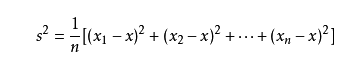 $s^2 = \frac{1}{n}[(x_1 - x)^2 + (x_2 - x)^2 + \cdots + (x_n - x)^2]$